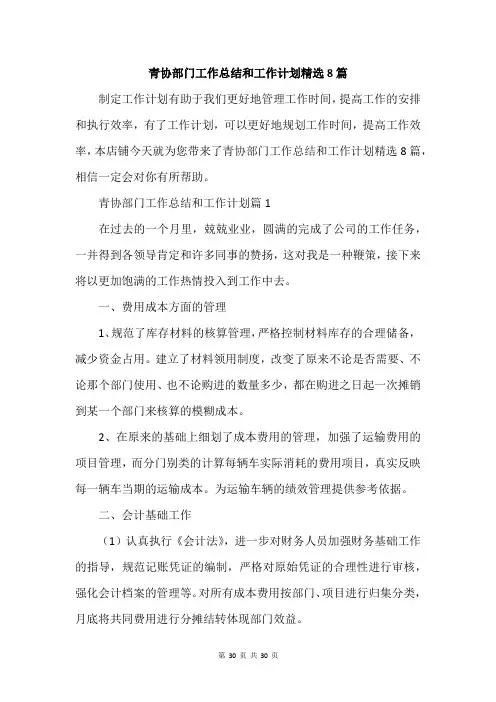 青协部门工作总结和工作计划精选8篇

制定工作计划有助于我们更好地管理工作时间，提高工作的安排和执行效率，有了工作计划，可以更好地规划工作时间，提高工作效率，本店铺今天就为您带来了青协部门工作总结和工作计划精选8篇，相信一定会对你有所帮助。

青协部门工作总结和工作计划篇1

在过去的一个月里，兢兢业业，圆满的完成了公司的工作任务，一并得到各领导肯定和许多同事的赞扬，这对我是一种鞭策，接下来将以更加饱满的工作热情投入到工作中去。

一、费用成本方面的管理

1、规范了库存材料的核算管理，严格控制材料库存的合理储备，减少资金占用。建立了材料领用制度，改变了原来不论是否需要、不论那个部门使用、也不论购进的数量多少，都在购进之日起一次摊销到某一个部门来核算的模糊成本。

2、在原来的基础上细划了成本费用的管理，加强了运输费用的项目管理，而分门别类的计算每辆车实际消耗的费用项目，真实反映每一辆车当期的运输成本。为运输车辆的绩效管理提供参考依据。

二、会计基础工作

（1）认真执行《会计法》，进一步对财务人员加强财务基础工作的指导，规范记账凭证的编制，严格对原始凭证的合理性进行审核，强化会计档案的管理等。对所有成本费用按部门、项目进行归集分类，月底将共同费用进行分摊结转体现部门效益。

第 30 页 共 30 页